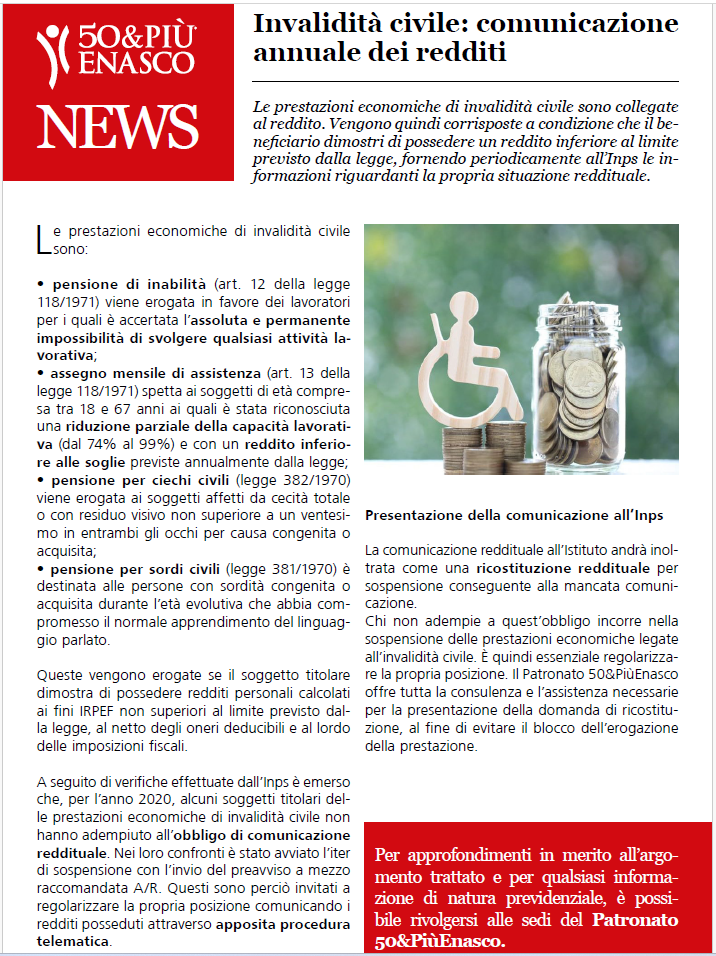 50&PIÙ ENASCO
NEWS

Invalidità civile: comunicazione annuale dei redditi

Le prestazioni economiche di invalidità civile sono collegate al reddito. Vengono quindi corrisposte a condizione che il beneficiario dimostri di possedere un reddito inferiore al limite previsto dalla legge, fornendo periodicamente all'Inps le informazioni riguardanti la propria situazione reddituale.

Le prestazioni economiche di invalidità civile sono:

• pensione di inabilità (art. 12 della legge 118/1971) viene erogata in favore dei lavoratori per i quali è accertata l'assoluta e permanente impossibilità di svolgere qualsiasi attività lavorativa;
• assegno mensile di assistenza (art. 13 della legge 118/1971) spetta ai soggetti di età compresa tra 18 e 67 anni ai quali è stata riconosciuta una riduzione parziale della capacità lavorativa (dal 74% al 99%) e con un reddito inferiore alle soglie previste annualmente dalla legge;
• pensione per ciechi civili (legge 382/1970) viene erogata ai soggetti affetti da cecità totale o con residuo visivo non superiore a un ventesimo in entrambi gli occhi per causa congenita o acquisita;
• pensione per sordi civili (legge 381/1970) è destinata alle persone con sordità congenita o acquisita durante l'età evolutiva che abbia compromesso il normale apprendimento del linguaggio parlato.

Queste vengono erogate se il soggetto titolare dimostra di possedere redditi personali calcolati ai fini IRPEF non superiori al limite previsto dalla legge, al netto degli oneri deducibili e al lordo delle imposizioni fiscali.

A seguito di verifiche effettuate dall'Inps è emerso che, per l'anno 2020, alcuni soggetti titolari delle prestazioni economiche di invalidità civile non hanno adempiuto all'obbligo di comunicazione reddituale. Nei loro confronti è stato avviato l'iter di sospensione con l'invio del preavviso a mezzo raccomandata A/R. Questi sono perciò invitati a regolarizzare la propria posizione comunicando i redditi posseduti attraverso apposita procedura telematica.

Presentazione della comunicazione all'Inps

La comunicazione reddituale all'Istituto andrà inoltrata come una ricostituzione reddituale per sospensione conseguente alla mancata comunicazione.
Chi non adempie a quest'obbligo incorre nella sospensione delle prestazioni economiche legate all'invalidità civile. È quindi essenziale regolarizzare la propria posizione. Il Patronato 50&PiùEnasco offre tutta la consulenza e l'assistenza necessarie per la presentazione della domanda di ricostituzione, al fine di evitare il blocco dell'erogazione della prestazione.

Per approfondimenti in merito all'argomento trattato e per qualsiasi informazione di natura previdenziale, è possibile rivolgersi alle sedi del Patronato 50&PiùEnasco.